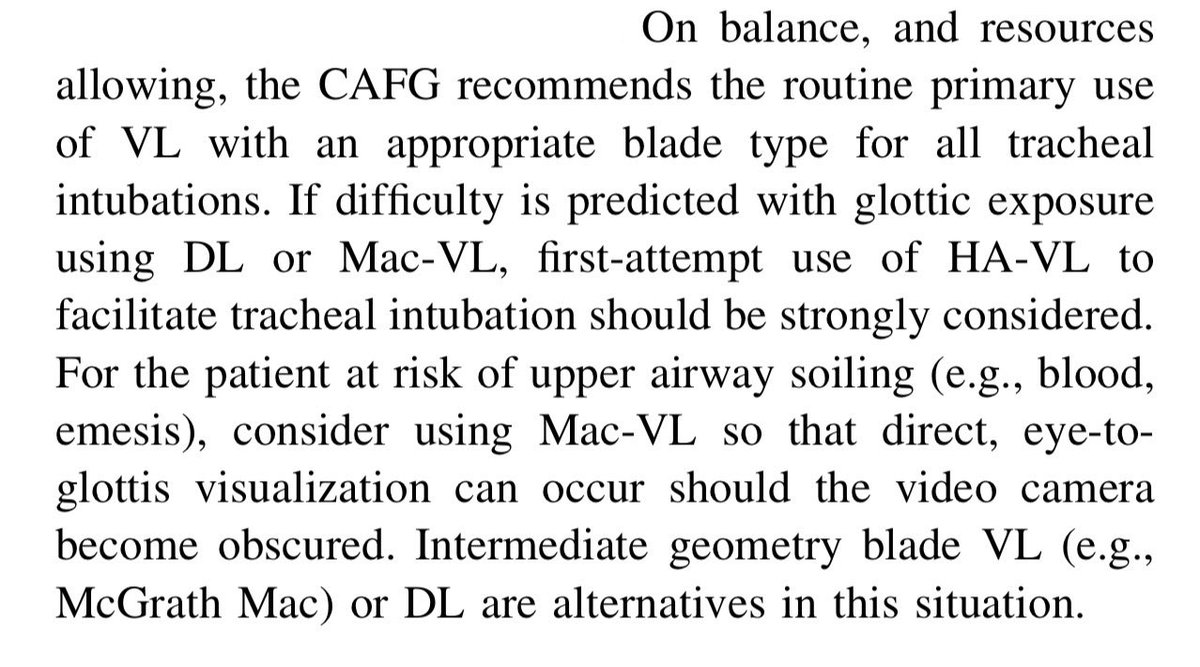 On balance, and resources allowing, the CAFG recommends the routine primary use of VL with an appropriate blade type for all tracheal intubations. If difficulty is predicted with glottic exposure using DL or Mac-VL, first-attempt use of HA-VL to facilitate tracheal intubation should be strongly considered. For the patient at risk of upper airway soiling (e.g., blood, emesis), consider using Mac-VL so that direct, eye-to-glottis visualization can occur should the video camera become obscured. Intermediate geometry blade VL (e.g., McGrath Mac) or DL are alternatives in this situation.